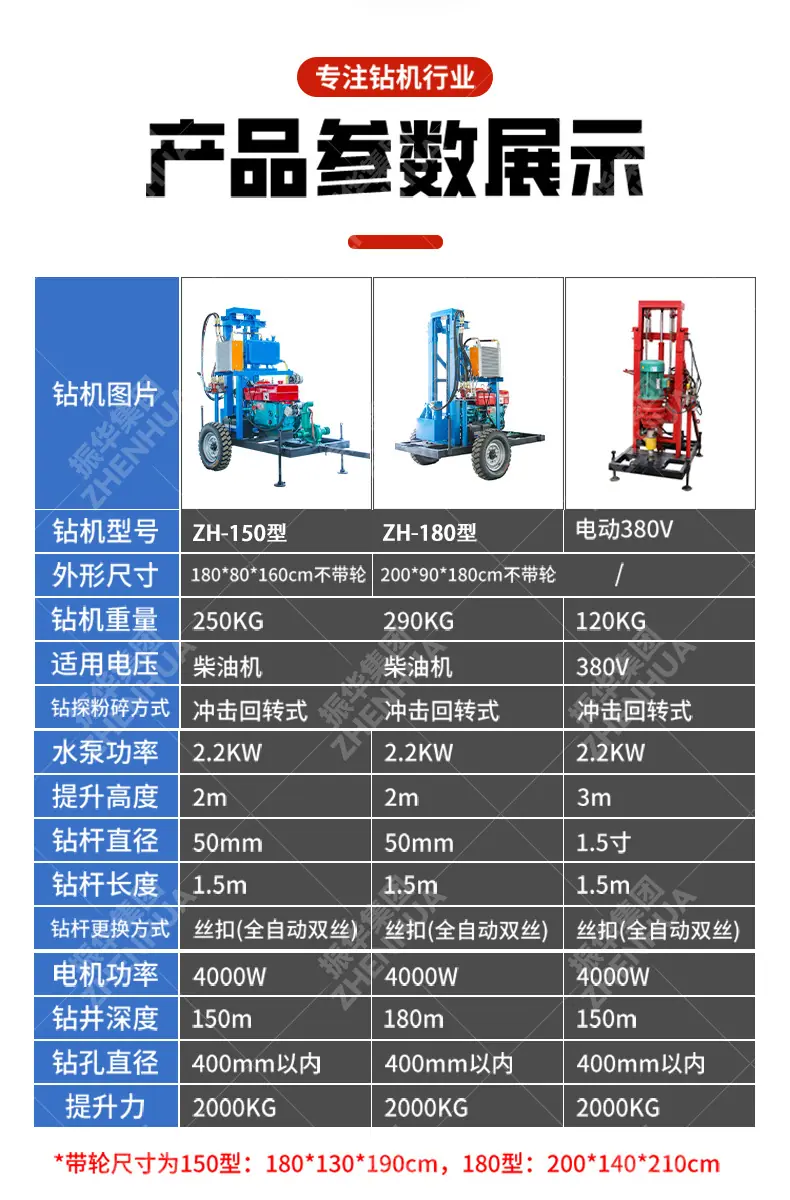 专注钻机行业

产品参数展示

| 钻机图片 |  |  |  |
|---|---|---|---|
| 钻机型号 | ZH-150型 | ZH-180型 | 电动380V |
| 外形尺寸 | 180*80*160cm不带轮 | 200*90*180cm不带轮 | / |
| 钻机重量 | 250KG | 290KG | 120KG |
| 适用电压 | 柴油机 | 柴油机 | 380V |
| 钻探粉碎方式 | 冲击回转式 | 冲击回转式 | 冲击回转式 |
| 水泵功率 | 2.2KW | 2.2KW | 2.2KW |
| 提升高度 | 2m | 2m | 3m |
| 钻杆直径 | 50mm | 50mm | 1.5寸 |
| 钻杆长度 | 1.5m | 1.5m | 1.5m |
| 钻杆更换方式 | 丝扣(全自动双丝) | 丝扣(全自动双丝) | 丝扣(全自动双丝) |
| 电机功率 | 4000W | 4000W | 4000W |
| 钻井深度 | 150m | 180m | 150m |
| 钻孔直径 | 400mm以内 | 400mm以内 | 400mm以内 |
| 提升力 | 2000KG | 2000KG | 2000KG |

*带轮尺寸为150型：180*130*190cm，180型：200*140*210cm

振华集团 ZHENHUA